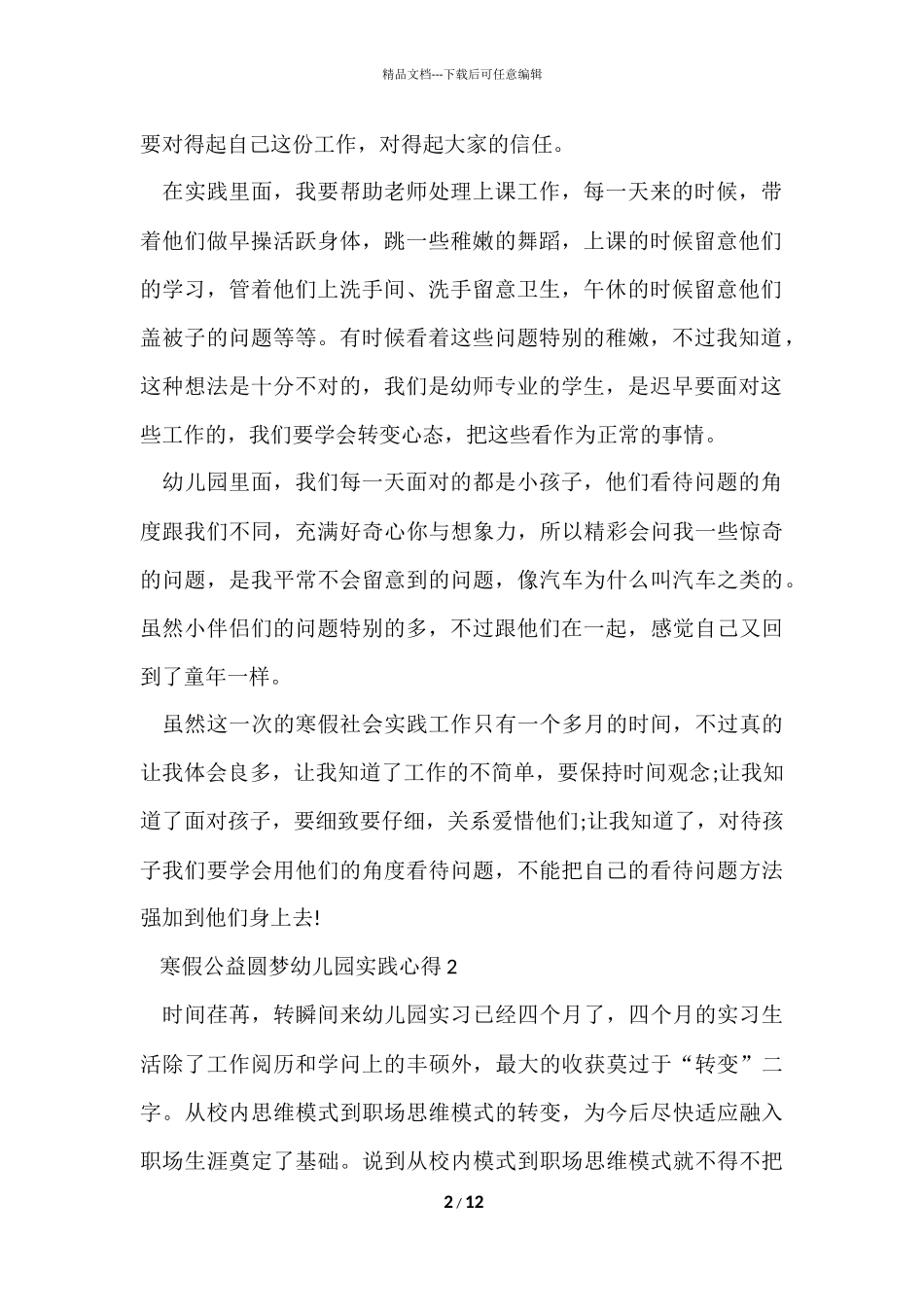 精品文档---下载后可任意编辑

要对得起自己这份工作，对得起大家的信任。

在实践里面，我要帮助老师处理上课工作，每一天来的时候，带着他们做早操活跃身体，跳一些稚嫩的舞蹈，上课的时候留意他们的学习，管着他们上洗手间、洗手留意卫生，午休的时候留意他们盖被子的问题等等。有时候看着这些问题特别的稚嫩，不过我知道，这种想法是十分不对的，我们是幼师专业的学生，是迟早要面对这些工作的，我们要学会转变心态，把这些看作为正常的事情。

幼儿园里面，我们每一天面对的都是小孩子，他们看待问题的角度跟我们不同，充满好奇心你与想象力，所以精彩会问我一些惊奇的问题，是我平常不会留意到的问题，像汽车为什么叫汽车之类的。虽然小伴侣们的问题特别的多，不过跟他们在一起，感觉自己又回到了童年一样。

虽然这一次的寒假社会实践工作只有一个多月的时间，不过真的让我体会良多，让我知道了工作的不简单，要保持时间观念;让我知道了面对孩子，要细致要仔细，关系爱惜他们;让我知道了，对待孩子我们要学会用他们的角度看待问题，不能把自己的看待问题方法强加到他们身上去!

寒假公益圆梦幼儿园实践心得 2

时间荏苒，转瞬间来幼儿园实习已经四个月了，四个月的实习生活除了工作阅历和学问上的丰硕外，最大的收获莫过于“转变”二字。从校内思维模式到职场思维模式的转变，为今后尽快适应融入职场生涯奠定了基础。说到从校内模式到职场思维模式就不得不把

2 / 12